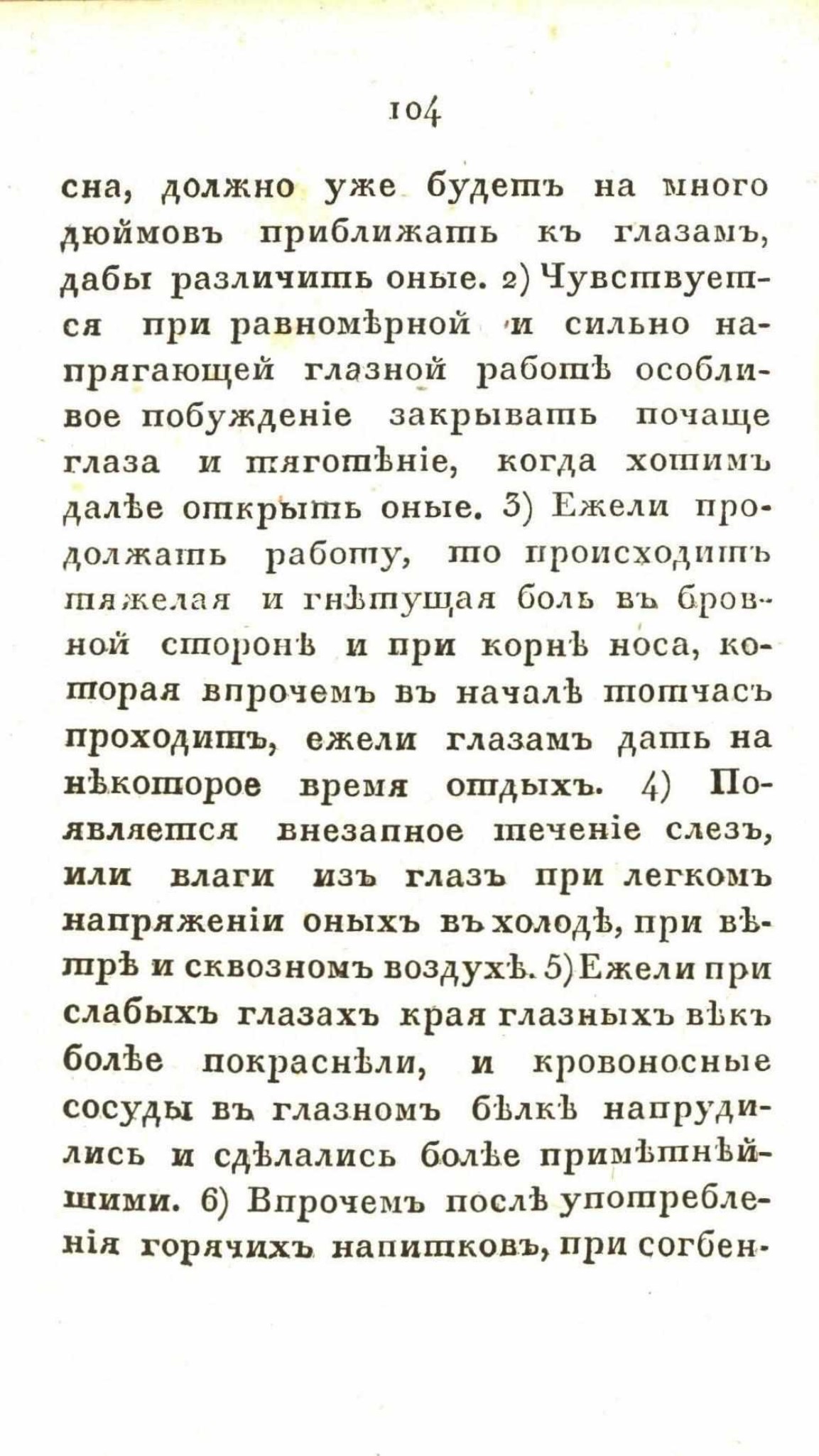 104

сна, должно уже будетъ на много дюймовъ приближать къ глазамъ, дабы различить оные. 2) Чувствуется при равномѣрной и сильно напрягающей глазной работѣ особливое побужденіе закрывать почаще глаза и тяготѣніе, когда хотимъ далѣе открыть оные. 3) Ежели продолжать работу, то происходитъ тяжелая и гнѣтущая боль въ бровной сторонѣ и при корнѣ носа, которая впрочемъ въ началѣ тотчасъ проходитъ, ежели глазамъ дать на нѣкоторое время отдыхъ. 4) Появляется внезапное теченіе слезъ, или влаги изъ глазъ при легкомъ напряженіи оныхъ въ холодѣ, при вѣтрѣ и сквозномъ воздухѣ. 5) Ежели при слабыхъ глазахъ края глазныхъ вѣкъ болѣе покраснѣли, и кровоносные сосуды въ глазномъ бѣлкѣ напрудились и сдѣлались болѣе примѣтнѣйшими. 6) Впрочемъ послѣ употребленія горячихъ напитковъ, при согбен-